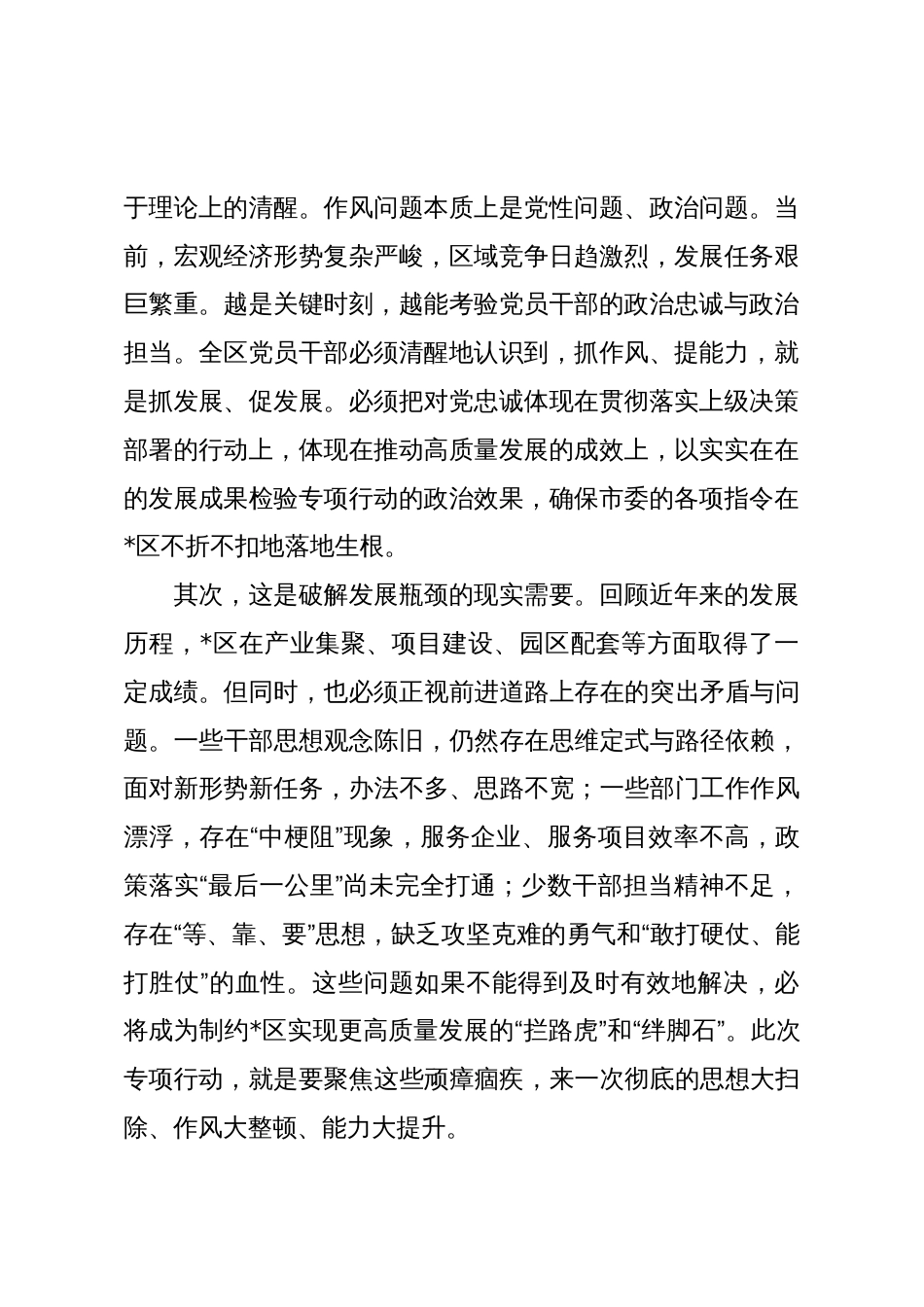 于理论上的清醒。作风问题本质上是党性问题、政治问题。当前，宏观经济形势复杂严峻，区域竞争日趋激烈，发展任务艰巨繁重。越是关键时刻，越能考验党员干部的政治忠诚与政治担当。全区党员干部必须清醒地认识到，抓作风、提能力，就是抓发展、促发展。必须把对党忠诚体现在贯彻落实上级决策部署的行动上，体现在推动高质量发展的成效上，以实实在在的发展成果检验专项行动的政治效果，确保市委的各项指令在*区不折不扣地落地生根。

其次，这是破解发展瓶颈的现实需要。回顾近年来的发展历程，*区在产业集聚、项目建设、园区配套等方面取得了一定成绩。但同时，也必须正视前进道路上存在的突出矛盾与问题。一些干部思想观念陈旧，仍然存在思维定式与路径依赖，面对新形势新任务，办法不多、思路不宽；一些部门工作作风漂浮，存在“中梗阻”现象，服务企业、服务项目效率不高，政策落实“最后一公里”尚未完全打通；少数干部担当精神不足，存在“等、靠、要”思想，缺乏攻坚克难的勇气和“敢打硬仗、能打胜仗”的血性。这些问题如果不能得到及时有效地解决，必将成为制约*区实现更高质量发展的“拦路虎”和“绊脚石”。此次专项行动，就是要聚焦这些顽瘴痼疾，来一次彻底的思想大扫除、作风大整顿、能力大提升。